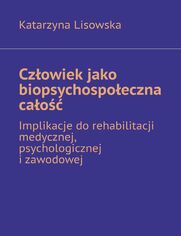 Katarzyna Lisowska

Człowiek jako biopsychospołeczna całość

Implikacje do rehabilitacji medycznej, psychologicznej i zawodowej